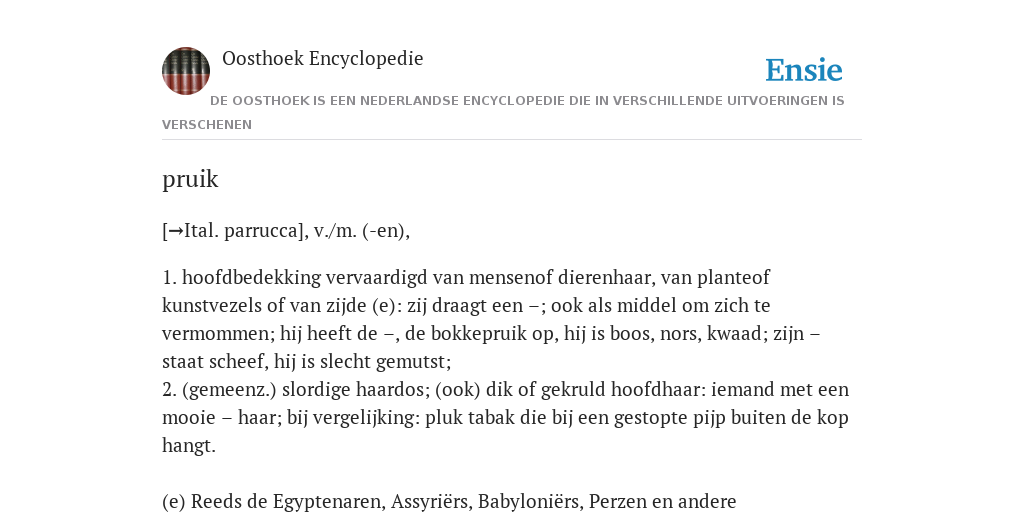 Oosthoek Encyclopedie

Ensie

DE OOSTHOEK IS EEN NEDERLANDSE ENCYCLOPEDIE DIE IN VERSCHILLENDE UITVOERINGEN IS VERSCHENEN

pruik

[→Ital. parrucca], v./m. (-en),

1. hoofdbedekking vervaardigd van mensenof dierenhaar, van planteof kunstvezels of van zijde (e): zij draagt een –; ook als middel om zich te vermommen; hij heeft de –, de bokkepruik op, hij is boos, nors, kwaad; zijn – staat scheef, hij is slecht gemutst;
2. (gemeenz.) slordige haardos; (ook) dik of gekruld hoofdhaar: iemand met een mooie – haar; bij vergelijking: pluk tabak die bij een gestopte pijp buiten de kop hangt.

(e) Reeds de Egyptenaren, Assyriërs, Babyloniërs, Perzen en andere